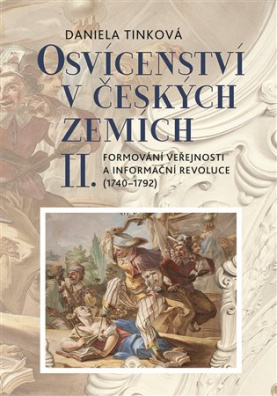 DANIELA TINKOVÁ

OSVÍCENSTVÍ V ČESKÝCH ZEMÍCH

II.

FORMOVÁNÍ VEŘEJNOSTI A INFORMAČNÍ REVOLUCE (1740–1792)